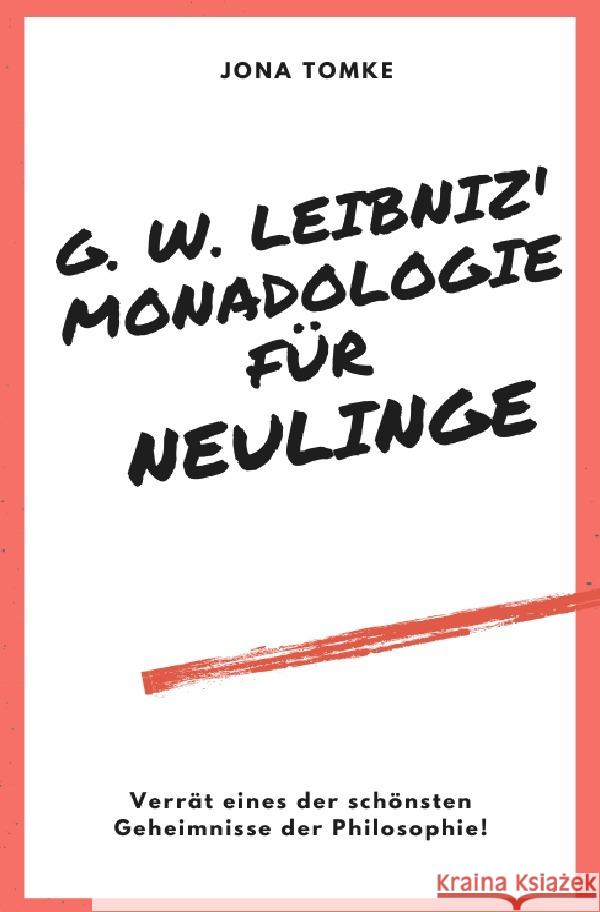 JONA TOMKE

G. W. LEIBNIZ' MONADOLOGIE FÜR NEULINGE

Verrät eines der schönsten Geheimnisse der Philosophie!